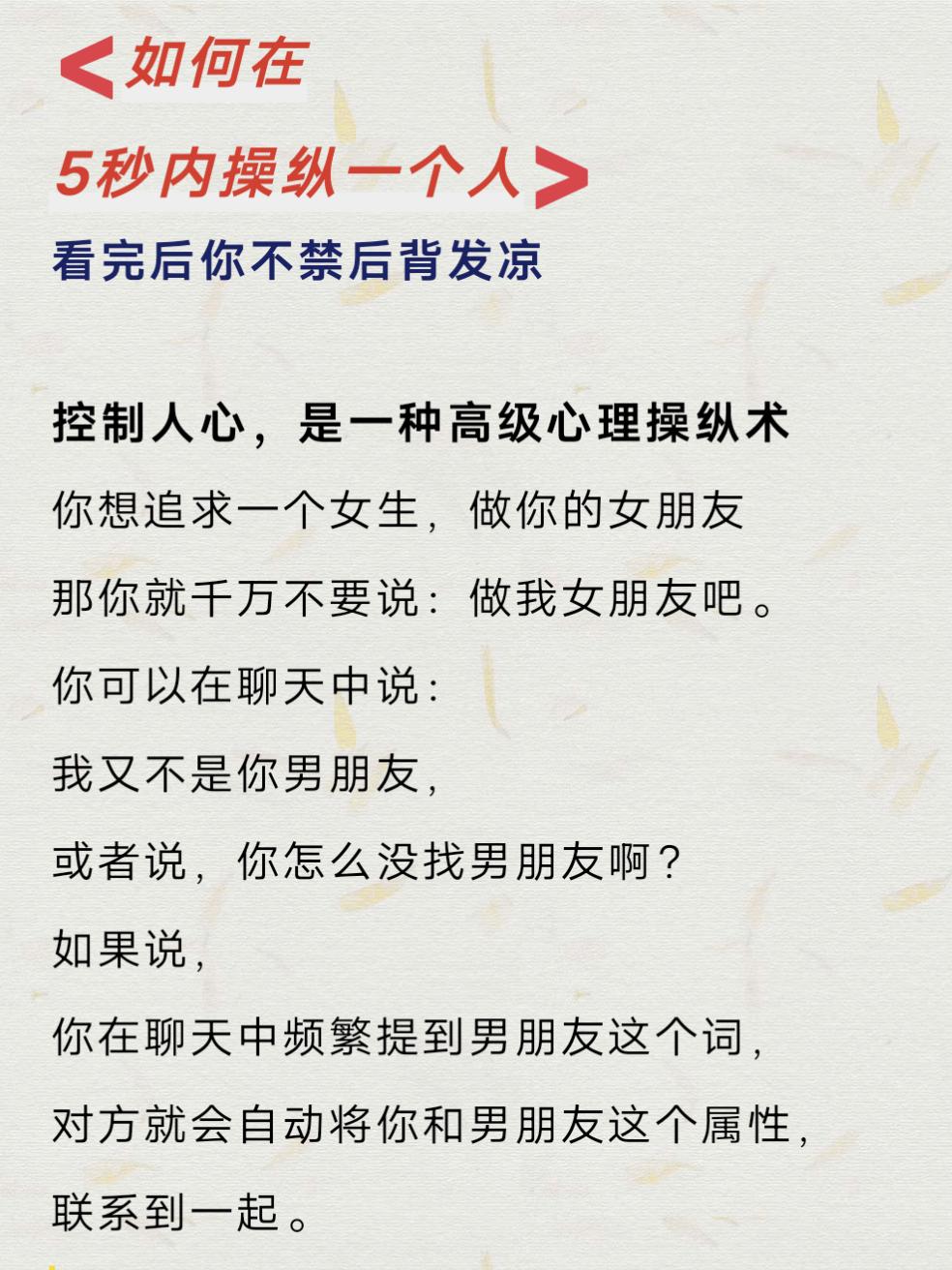 ＜如何在
5秒内操纵一个人＞
看完后你不禁后背发凉

控制人心，是一种高级心理操纵术
你想追求一个女生，做你的女朋友
那你就千万不要说：做我女朋友吧。
你可以在聊天中说：
我又不是你男朋友，
或者说，你怎么没找男朋友啊？
如果说，
你在聊天中频繁提到男朋友这个词，
对方就会自动将你和男朋友这个属性，
联系到一起。